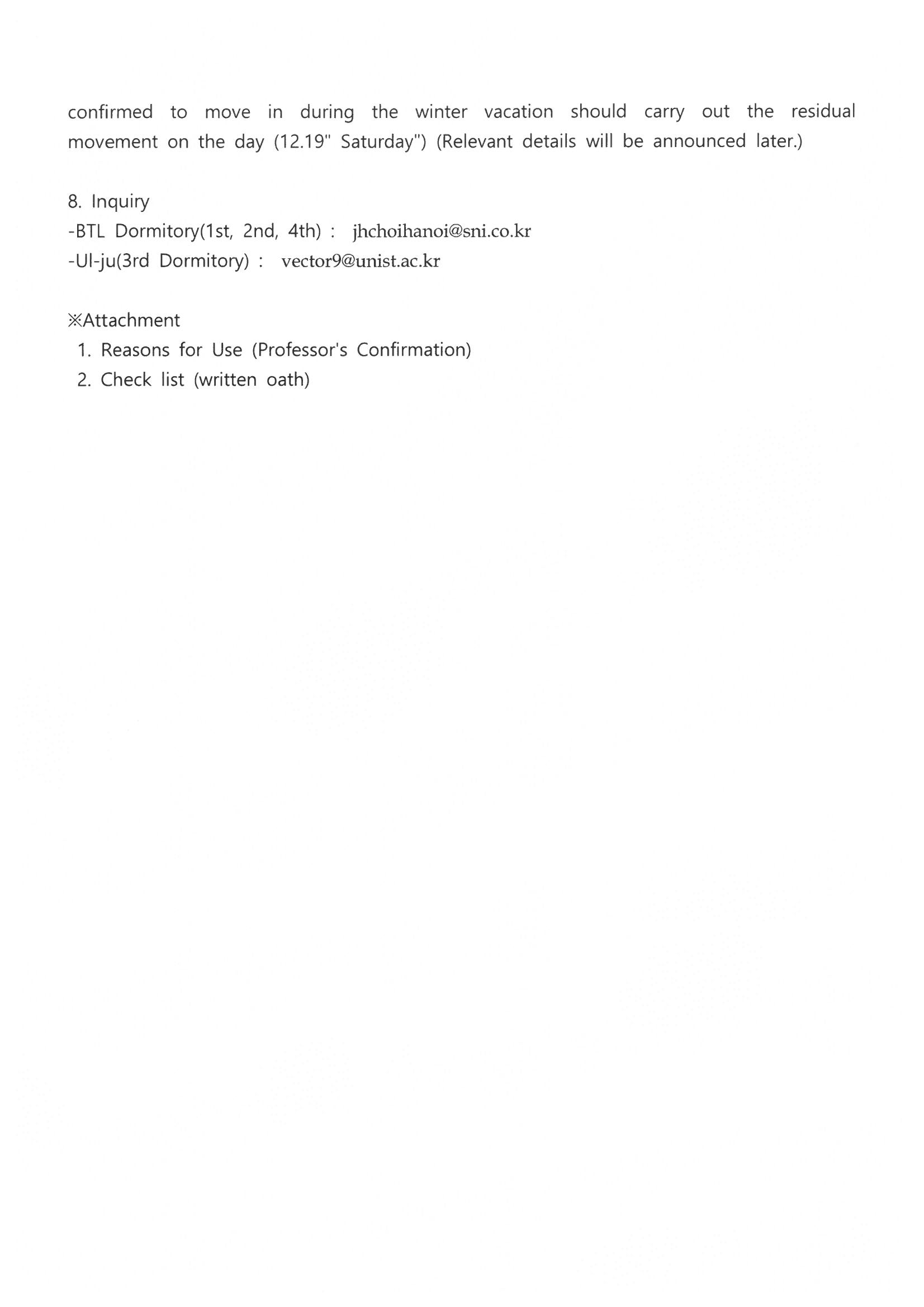 confirmed to move in during the winter vacation should carry out the residual movement on the day (12.19" Saturday") (Relevant details will be announced later.)

8. Inquiry
-BTL Dormitory(1st, 2nd, 4th) : jhchoihanoi@sni.co.kr
-Ul-ju(3rd Dormitory) : vector9@unist.ac.kr

※Attachment
1. Reasons for Use (Professor's Confirmation)
2. Check list (written oath)